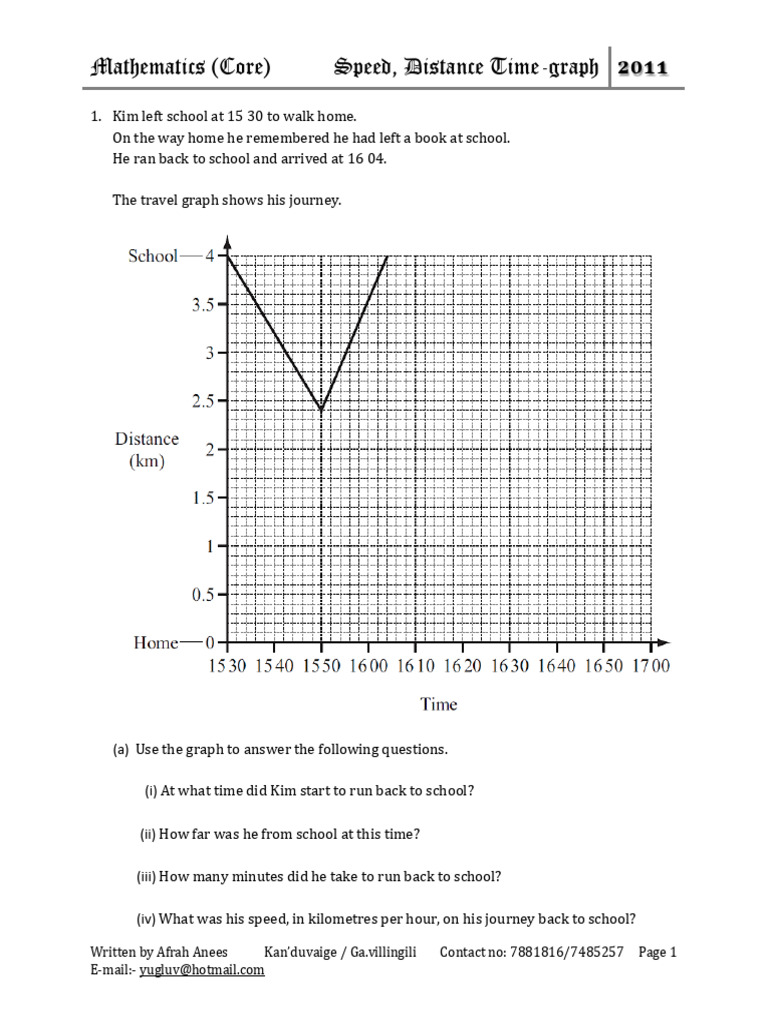 Mathematics (Core) Speed, Distance Time-graph 2011

1. Kim left school at 15 30 to walk home.
On the way home he remembered he had left a book at school.
He ran back to school and arrived at 16 04.

The travel graph shows his journey.

School — 4
3.5
3
2.5
Distance (km) 2
1.5
1
0.5
Home — 0
15 30 15 40 15 50 16 00 16 10 16 20 16 30 16 40 16 50 17 00
Time

(a) Use the graph to answer the following questions.

(i) At what time did Kim start to run back to school?

(ii) How far was he from school at this time?

(iii) How many minutes did he take to run back to school?

(iv) What was his speed, in kilometres per hour, on his journey back to school?

Written by Afrah Anees Kan'duvaige / Ga.villingili Contact no: 7881816/7485257 Page 1
E-mail:- yugluv@hotmail.com